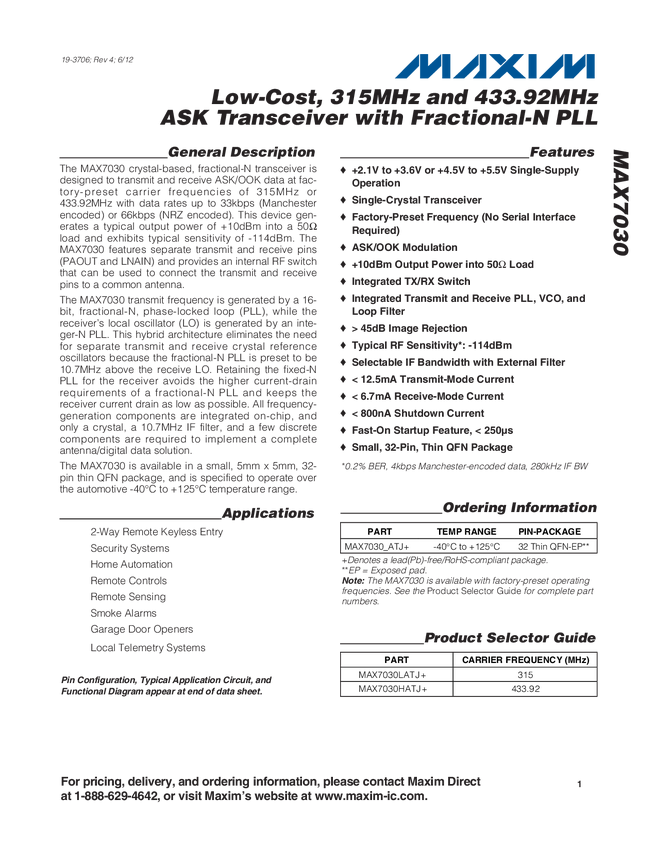 19-3706; Rev 4; 6/12

MAXIM

Low-Cost, 315MHz and 433.92MHz ASK Transceiver with Fractional-N PLL

MAX7030

General Description

The MAX7030 crystal-based, fractional-N transceiver is designed to transmit and receive ASK/OOK data at factory-preset carrier frequencies of 315MHz or 433.92MHz with data rates up to 33kbps (Manchester encoded) or 66kbps (NRZ encoded). This device generates a typical output power of +10dBm into a 50Ω load and exhibits typical sensitivity of -114dBm. The MAX7030 features separate transmit and receive pins (PAOUT and LNAIN) and provides an internal RF switch that can be used to connect the transmit and receive pins to a common antenna.

The MAX7030 transmit frequency is generated by a 16-bit, fractional-N, phase-locked loop (PLL), while the receiver's local oscillator (LO) is generated by an integer-N PLL. This hybrid architecture eliminates the need for separate transmit and receive crystal reference oscillators because the fractional-N PLL is preset to be 10.7MHz above the receive LO. Retaining the fixed-N PLL for the receiver avoids the higher current-drain requirements of a fractional-N PLL and keeps the receiver current drain as low as possible. All frequency-generation components are integrated on-chip, and only a crystal, a 10.7MHz IF filter, and a few discrete components are required to implement a complete antenna/digital data solution.

The MAX7030 is available in a small, 5mm x 5mm, 32-pin thin QFN package, and is specified to operate over the automotive -40°C to +125°C temperature range.

Applications

2-Way Remote Keyless Entry
Security Systems
Home Automation
Remote Controls
Remote Sensing
Smoke Alarms
Garage Door Openers
Local Telemetry Systems

Pin Configuration, Typical Application Circuit, and Functional Diagram appear at end of data sheet.

Features

♦ +2.1V to +3.6V or +4.5V to +5.5V Single-Supply Operation
♦ Single-Crystal Transceiver
♦ Factory-Preset Frequency (No Serial Interface Required)
♦ ASK/OOK Modulation
♦ +10dBm Output Power into 50Ω Load
♦ Integrated TX/RX Switch
♦ Integrated Transmit and Receive PLL, VCO, and Loop Filter
♦ > 45dB Image Rejection
♦ Typical RF Sensitivity*: -114dBm
♦ Selectable IF Bandwidth with External Filter
♦ < 12.5mA Transmit-Mode Current
♦ < 6.7mA Receive-Mode Current
♦ < 800nA Shutdown Current
♦ Fast-On Startup Feature, < 250µs
♦ Small, 32-Pin, Thin QFN Package

*0.2% BER, 4kbps Manchester-encoded data, 280kHz IF BW

Ordering Information

| PART | TEMP RANGE | PIN-PACKAGE |
|---|---|---|
| MAX7030_ATJ+ | -40°C to +125°C | 32 Thin QFN-EP** |

+Denotes a lead(Pb)-free/RoHS-compliant package.
**EP = Exposed pad.
Note: The MAX7030 is available with factory-preset operating frequencies. See the Product Selector Guide for complete part numbers.

Product Selector Guide

| PART | CARRIER FREQUENCY (MHz) |
|---|---|
| MAX7030LATJ+ | 315 |
| MAX7030HATJ+ | 433.92 |

For pricing, delivery, and ordering information, please contact Maxim Direct at 1-888-629-4642, or visit Maxim's website at www.maxim-ic.com.

1